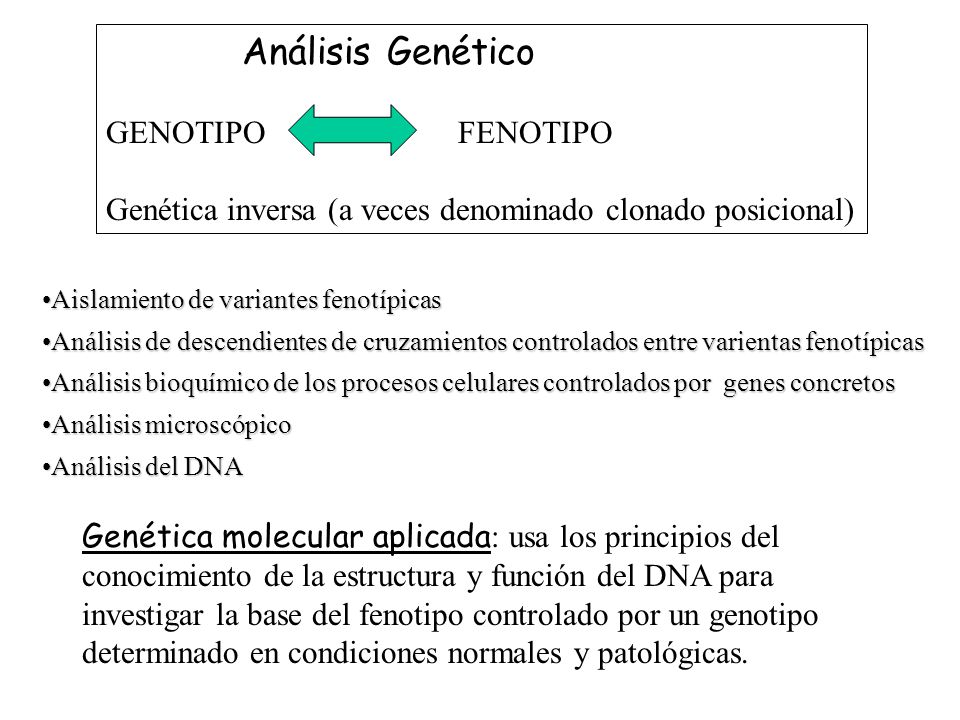 Análisis Genético

GENOTIPO FENOTIPO

Genética inversa (a veces denominado clonado posicional)

•Aislamiento de variantes fenotípicas
•Análisis de descendientes de cruzamientos controlados entre varientas fenotípicas
•Análisis bioquímico de los procesos celulares controlados por genes concretos
•Análisis microscópico
•Análisis del DNA

Genética molecular aplicada: usa los principios del conocimiento de la estructura y función del DNA para investigar la base del fenotipo controlado por un genotipo determinado en condiciones normales y patológicas.